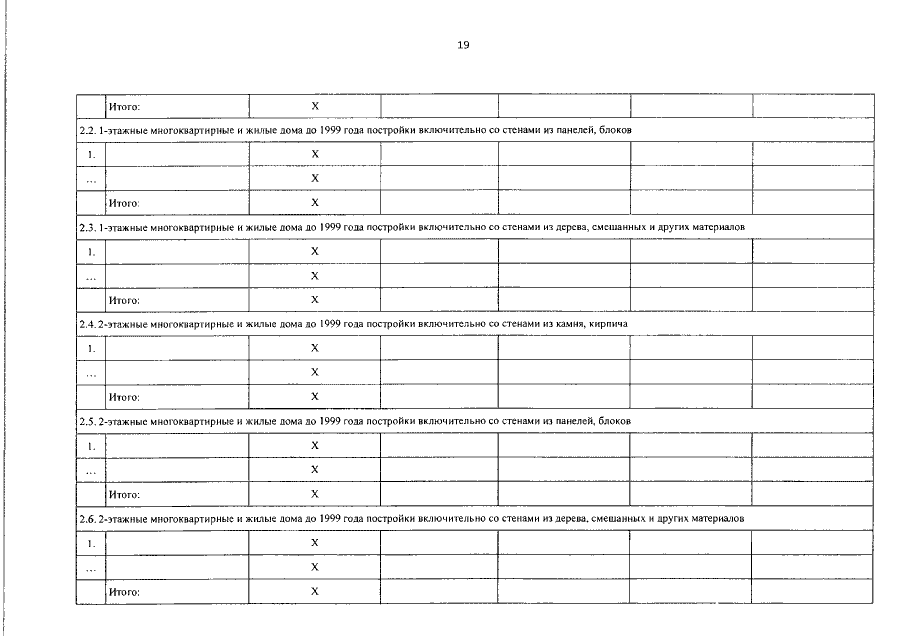 19

|  | Итого: | X |  |  |  |  |
|---|---|---|---|---|---|---|
| 2.2. 1-этажные многоквартирные и жилые дома до 1999 года постройки включительно со стенами из панелей, блоков |  |  |  |  |  |  |
| 1. |  | X |  |  |  |  |
| ... |  | X |  |  |  |  |
|  | Итого: | X |  |  |  |  |
| 2.3. 1-этажные многоквартирные и жилые дома до 1999 года постройки включительно со стенами из дерева, смешанных и других материалов |  |  |  |  |  |  |
| 1. |  | X |  |  |  |  |
| ... |  | X |  |  |  |  |
|  | Итого: | X |  |  |  |  |
| 2.4. 2-этажные многоквартирные и жилые дома до 1999 года постройки включительно со стенами из камня, кирпича |  |  |  |  |  |  |
| 1. |  | X |  |  |  |  |
| ... |  | X |  |  |  |  |
|  | Итого: | X |  |  |  |  |
| 2.5. 2-этажные многоквартирные и жилые дома до 1999 года постройки включительно со стенами из панелей, блоков |  |  |  |  |  |  |
| 1. |  | X |  |  |  |  |
| ... |  | X |  |  |  |  |
|  | Итого: | X |  |  |  |  |
| 2.6. 2-этажные многоквартирные и жилые дома до 1999 года постройки включительно со стенами из дерева, смешанных и других материалов |  |  |  |  |  |  |
| 1. |  | X |  |  |  |  |
| ... |  | X |  |  |  |  |
|  | Итого: | X |  |  |  |  |